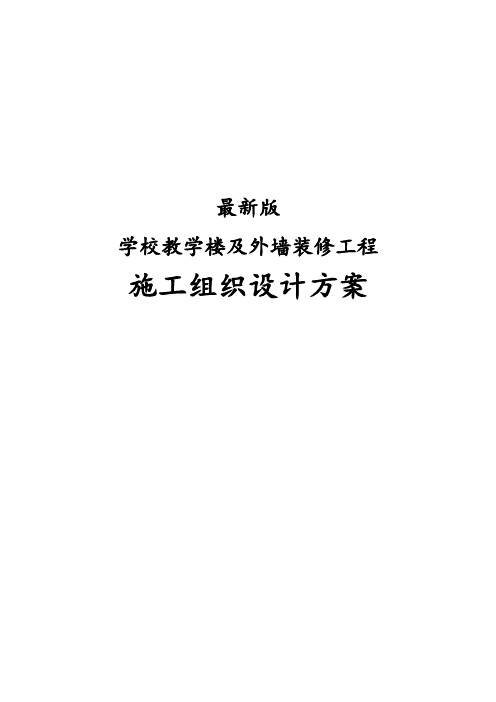 最新版

学校教学楼及外墙装修工程

施工组织设计方案